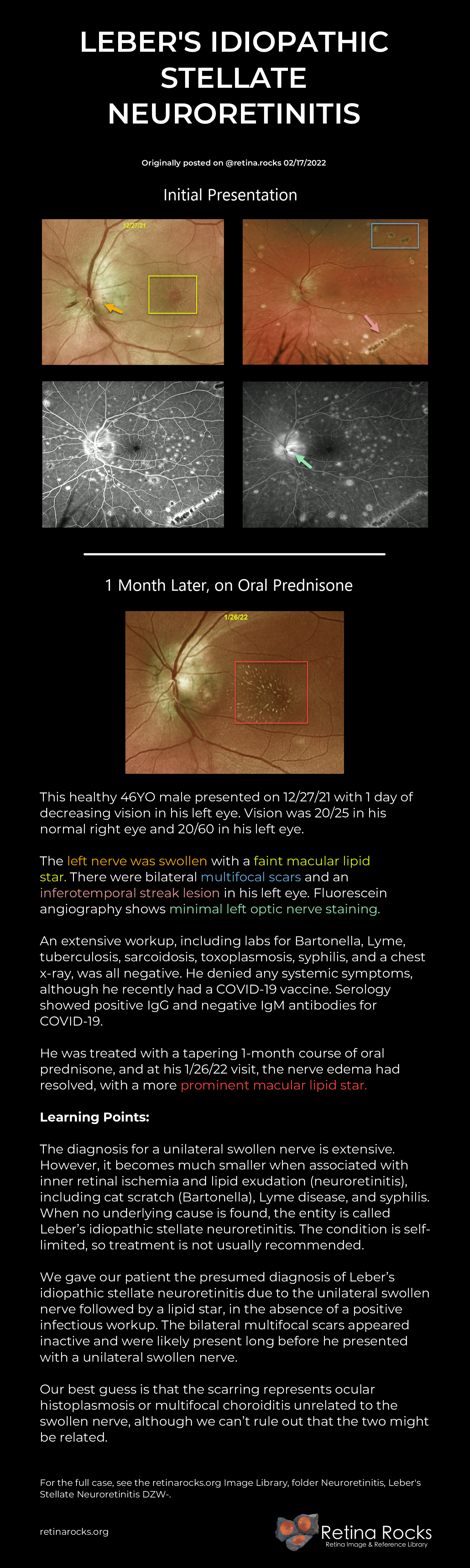 LEBER'S IDIOPATHIC STELLATE NEURORETINITIS

Originally posted on @retina.rocks 02/17/2022

Initial Presentation

12/27/21

1 Month Later, on Oral Prednisone

1/26/22

This healthy 46YO male presented on 12/27/21 with 1 day of decreasing vision in his left eye. Vision was 20/25 in his normal right eye and 20/60 in his left eye.

The left nerve was swollen with a faint macular lipid star. There were bilateral multifocal scars and an inferotemporal streak lesion in his left eye. Fluorescein angiography shows minimal left optic nerve staining.

An extensive workup, including labs for Bartonella, Lyme, tuberculosis, sarcoidosis, toxoplasmosis, syphilis, and a chest x-ray, was all negative. He denied any systemic symptoms, although he recently had a COVID-19 vaccine. Serology showed positive IgG and negative IgM antibodies for COVID-19.

He was treated with a tapering 1-month course of oral prednisone, and at his 1/26/22 visit, the nerve edema had resolved, with a more prominent macular lipid star.

Learning Points:

The diagnosis for a unilateral swollen nerve is extensive. However, it becomes much smaller when associated with inner retinal ischemia and lipid exudation (neuroretinitis), including cat scratch (Bartonella), Lyme disease, and syphilis. When no underlying cause is found, the entity is called Leber's idiopathic stellate neuroretinitis. The condition is self-limited, so treatment is not usually recommended.

We gave our patient the presumed diagnosis of Leber's idiopathic stellate neuroretinitis due to the unilateral swollen nerve followed by a lipid star, in the absence of a positive infectious workup. The bilateral multifocal scars appeared inactive and were likely present long before he presented with a unilateral swollen nerve.

Our best guess is that the scarring represents ocular histoplasmosis or multifocal choroiditis unrelated to the swollen nerve, although we can't rule out that the two might be related.

For the full case, see the retinarocks.org Image Library, folder Neuroretinitis, Leber's Stellate Neuroretinitis DZW-.

retinarocks.org

Retina Rocks
Retina Image & Reference Library